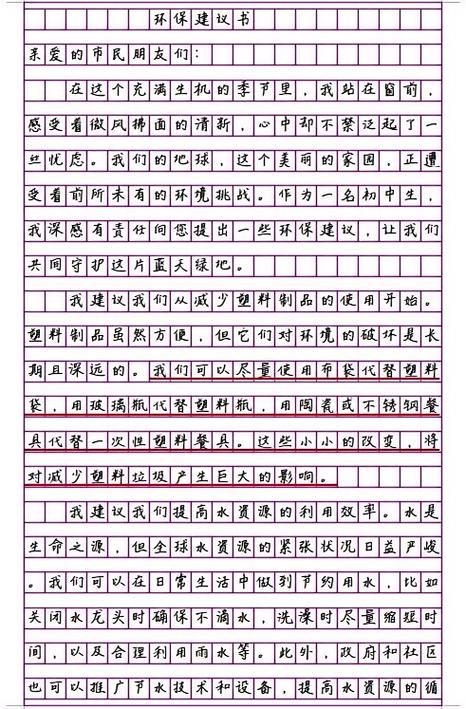 环保建议书

亲爱的市民朋友们：

在这个充满生机的季节里，我站在窗前，感受着微风拂面的清新，心中却不禁泛起了一丝忧虑。我们的地球，这个美丽的家园，正遭受着前所未有的环境挑战。作为一名初中生，我深感有责任向您提出一些环保建议，让我们共同守护这片蓝天绿地。

我建议我们从减少塑料制品的使用开始。塑料制品虽然方便，但它们对环境的破坏是长期且深远的。我们可以尽量使用布袋代替塑料袋，用玻璃瓶代替塑料瓶，用陶瓷或不锈钢餐具代替一次性塑料餐具。这些小小的改变，将对减少塑料垃圾产生巨大的影响。

我建议我们提高水资源的利用效率。水是生命之源，但全球水资源的紧张状况日益严峻。我们可以在日常生活中做到节约用水，比如关闭水龙头时确保不滴水，洗澡时尽量缩短时间，以及合理利用雨水等。此外，政府和社区也可以推广节水技术和设备，提高水资源的循